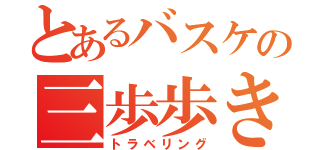 とあるバスケの
三歩歩き
トラベリング